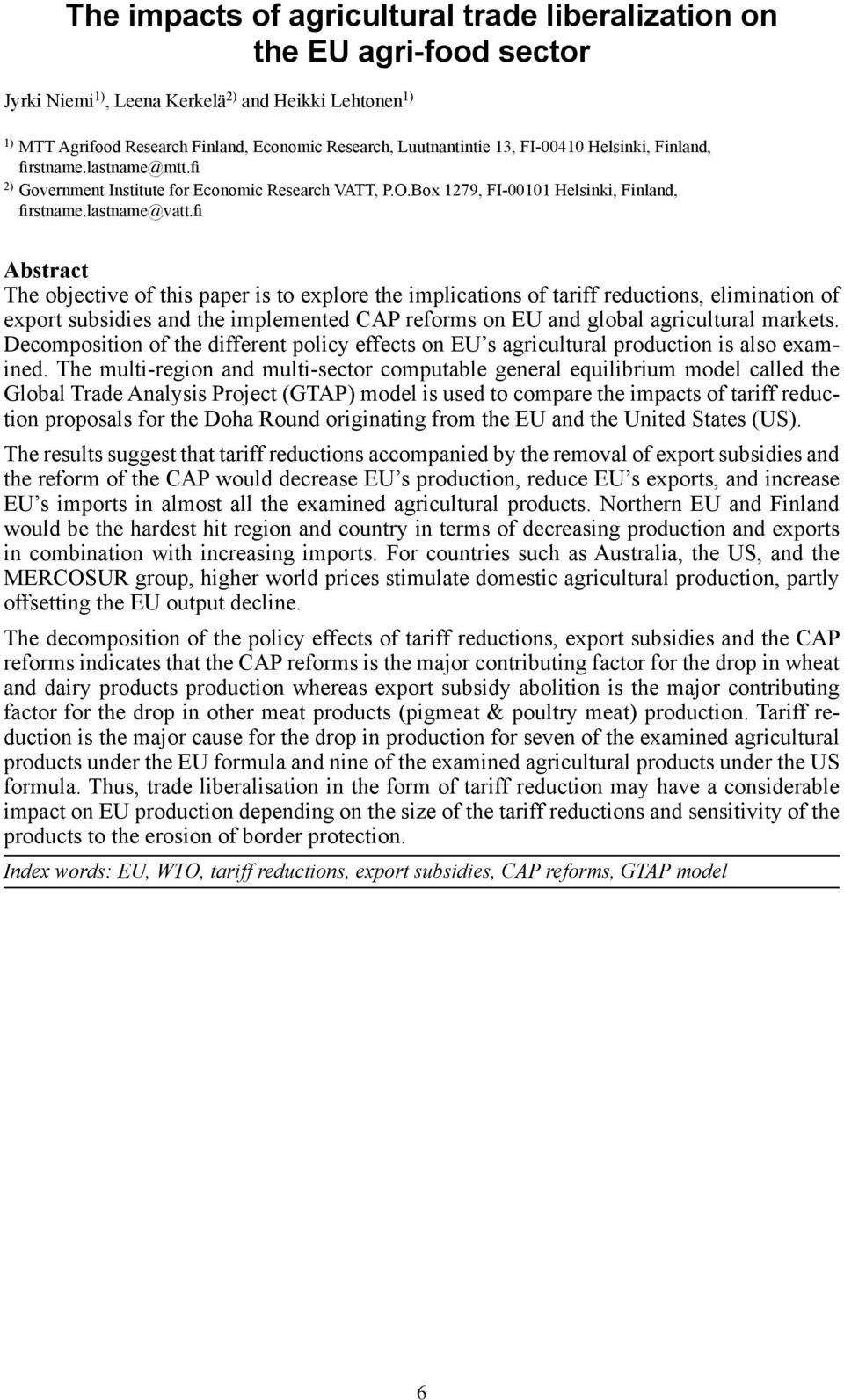 The impacts of agricultural trade liberalization on the EU agri-food sector

Jyrki Niemi $^{1)}$, Leena Kerkelä $^{2)}$ and Heikki Lehtonen $^{1)}$

$^{1)}$ MTT Agrifood Research Finland, Economic Research, Luutnantintie 13, FI-00410 Helsinki, Finland, firstname.lastname@mtt.fi

$^{2)}$ Government Institute for Economic Research VATT, P.O.Box 1279, FI-00101 Helsinki, Finland, firstname.lastname@vatt.fi

Abstract

The objective of this paper is to explore the implications of tariff reductions, elimination of export subsidies and the implemented CAP reforms on EU and global agricultural markets. Decomposition of the different policy effects on EU's agricultural production is also examined. The multi-region and multi-sector computable general equilibrium model called the Global Trade Analysis Project (GTAP) model is used to compare the impacts of tariff reduction proposals for the Doha Round originating from the EU and the United States (US).

The results suggest that tariff reductions accompanied by the removal of export subsidies and the reform of the CAP would decrease EU's production, reduce EU's exports, and increase EU's imports in almost all the examined agricultural products. Northern EU and Finland would be the hardest hit region and country in terms of decreasing production and exports in combination with increasing imports. For countries such as Australia, the US, and the MERCOSUR group, higher world prices stimulate domestic agricultural production, partly offsetting the EU output decline.

The decomposition of the policy effects of tariff reductions, export subsidies and the CAP reforms indicates that the CAP reforms is the major contributing factor for the drop in wheat and dairy products production whereas export subsidy abolition is the major contributing factor for the drop in other meat products (pigmeat & poultry meat) production. Tariff reduction is the major cause for the drop in production for seven of the examined agricultural products under the EU formula and nine of the examined agricultural products under the US formula. Thus, trade liberalisation in the form of tariff reduction may have a considerable impact on EU production depending on the size of the tariff reductions and sensitivity of the products to the erosion of border protection.

Index words: EU, WTO, tariff reductions, export subsidies, CAP reforms, GTAP model

6